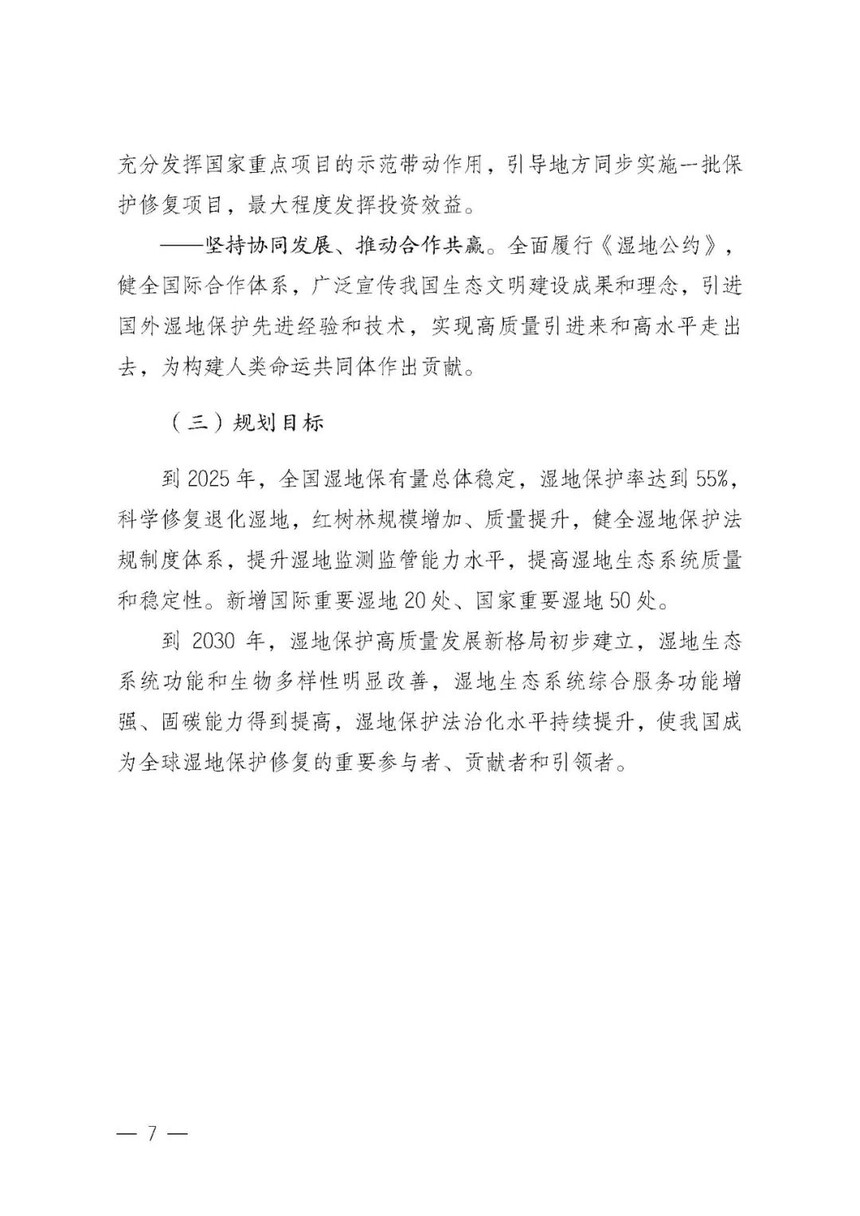 充分发挥国家重点项目的示范带动作用，引导地方同步实施一批保护修复项目，最大程度发挥投资效益。

——坚持协同发展、推动合作共赢。全面履行《湿地公约》，健全国际合作体系，广泛宣传我国生态文明建设成果和理念，引进国外湿地保护先进经验和技术，实现高质量引进来和高水平走出去，为构建人类命运共同体作出贡献。

（三）规划目标

到 2025 年，全国湿地保有量总体稳定，湿地保护率达到 55%，科学修复退化湿地，红树林规模增加、质量提升，健全湿地保护法规制度体系，提升湿地监测监管能力水平，提高湿地生态系统质量和稳定性。新增国际重要湿地 20 处、国家重要湿地 50 处。

到 2030 年，湿地保护高质量发展新格局初步建立，湿地生态系统功能和生物多样性明显改善，湿地生态系统综合服务功能增强、固碳能力得到提高，湿地保护法治化水平持续提升，使我国成为全球湿地保护修复的重要参与者、贡献者和引领者。

— 7 —